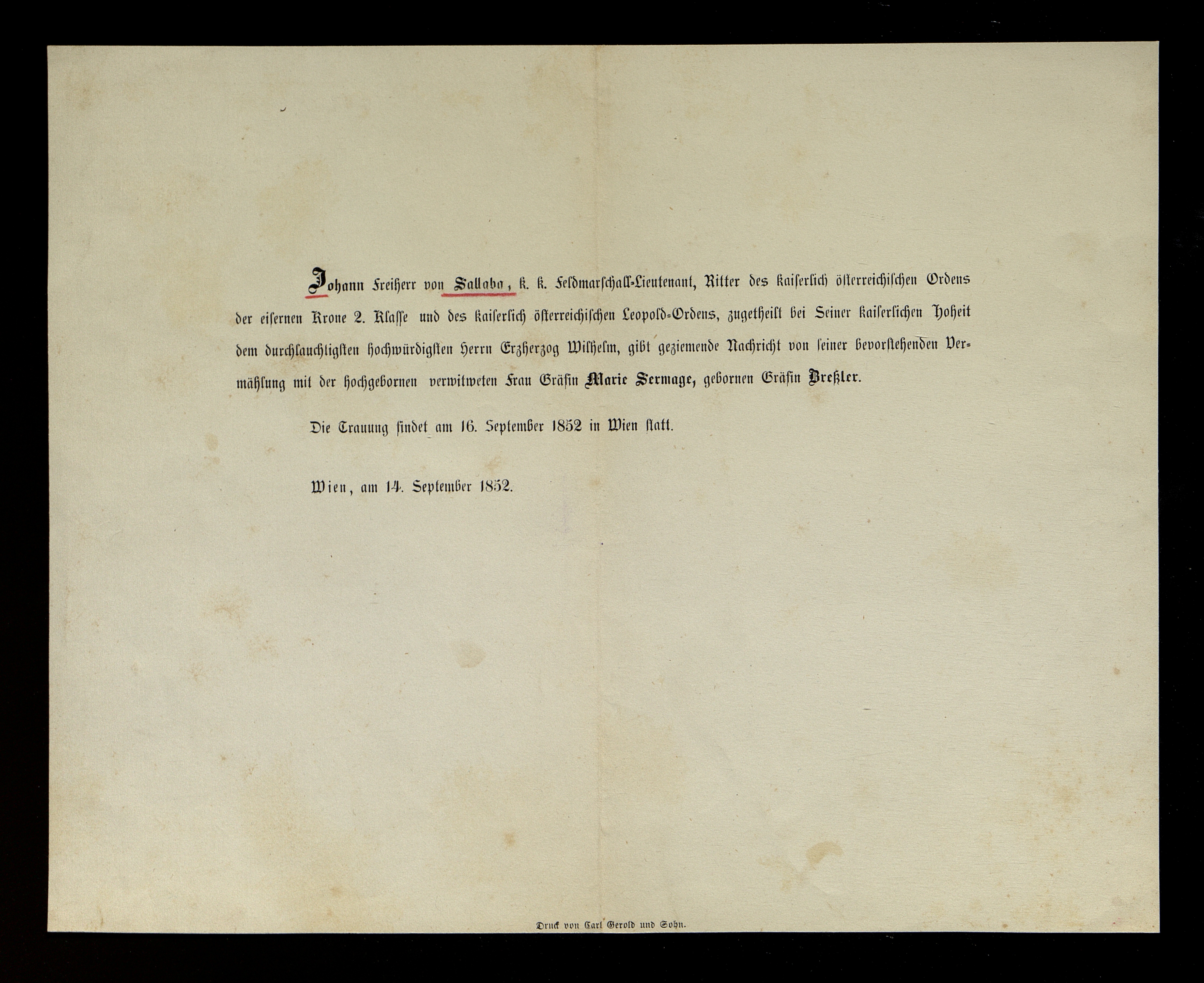 Johann Freiherr von Sallaba, k. k. Feldmarschall-Lieutenant, Ritter des kaiserlich österreichischen Ordens der eisernen Krone 2. Klasse und des kaiserlich österreichischen Leopold-Ordens, zugetheilt bei Seiner kaiserlichen Hoheit dem durchlauchtigsten hochwürdigsten Herrn Erzherzog Wilhelm, gibt geziemende Nachricht von seiner bevorstehenden Vermählung mit der hochgebornen verwitweten Frau Gräfin Marie Sermage, gebornen Gräfin Breßler.

Die Trauung findet am 16. September 1852 in Wien statt.

Wien, am 14. September 1852.

Druck von Carl Gerold und Sohn.